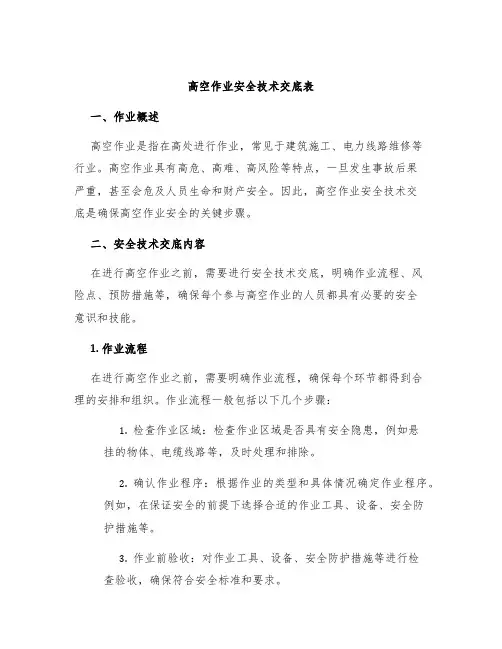 高空作业安全技术交底表

一、作业概述

高空作业是指在高处进行作业，常见于建筑施工、电力线路维修等行业。高空作业具有高危、高难、高风险等特点，一旦发生事故后果严重，甚至会危及人员生命和财产安全。因此，高空作业安全技术交底是确保高空作业安全的关键步骤。

二、安全技术交底内容

在进行高空作业之前，需要进行安全技术交底，明确作业流程、风险点、预防措施等，确保每个参与高空作业的人员都具有必要的安全意识和技能。

1. 作业流程

在进行高空作业之前，需要明确作业流程，确保每个环节都得到合理的安排和组织。作业流程一般包括以下几个步骤：

1. 检查作业区域：检查作业区域是否具有安全隐患，例如悬挂的物体、电缆线路等，及时处理和排除。

2. 确认作业程序：根据作业的类型和具体情况确定作业程序。例如，在保证安全的前提下选择合适的作业工具、设备、安全防护措施等。

3. 作业前验收：对作业工具、设备、安全防护措施等进行检查验收，确保符合安全标准和要求。